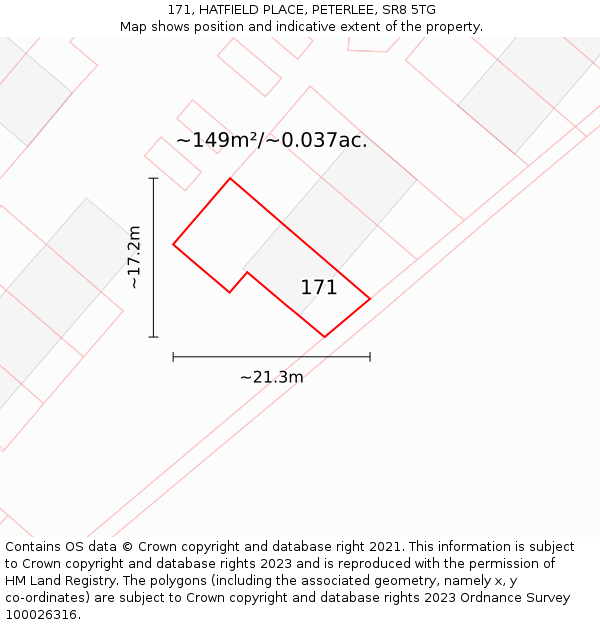 171, HATFIELD PLACE, PETERLEE, SR8 5TG
Map shows position and indicative extent of the property.

~149m²/~0.037ac.

~17.2m

171

~21.3m

Contains OS data © Crown copyright and database right 2021. This information is subject to Crown copyright and database rights 2023 and is reproduced with the permission of HM Land Registry. The polygons (including the associated geometry, namely x, y co-ordinates) are subject to Crown copyright and database rights 2023 Ordnance Survey 100026316.